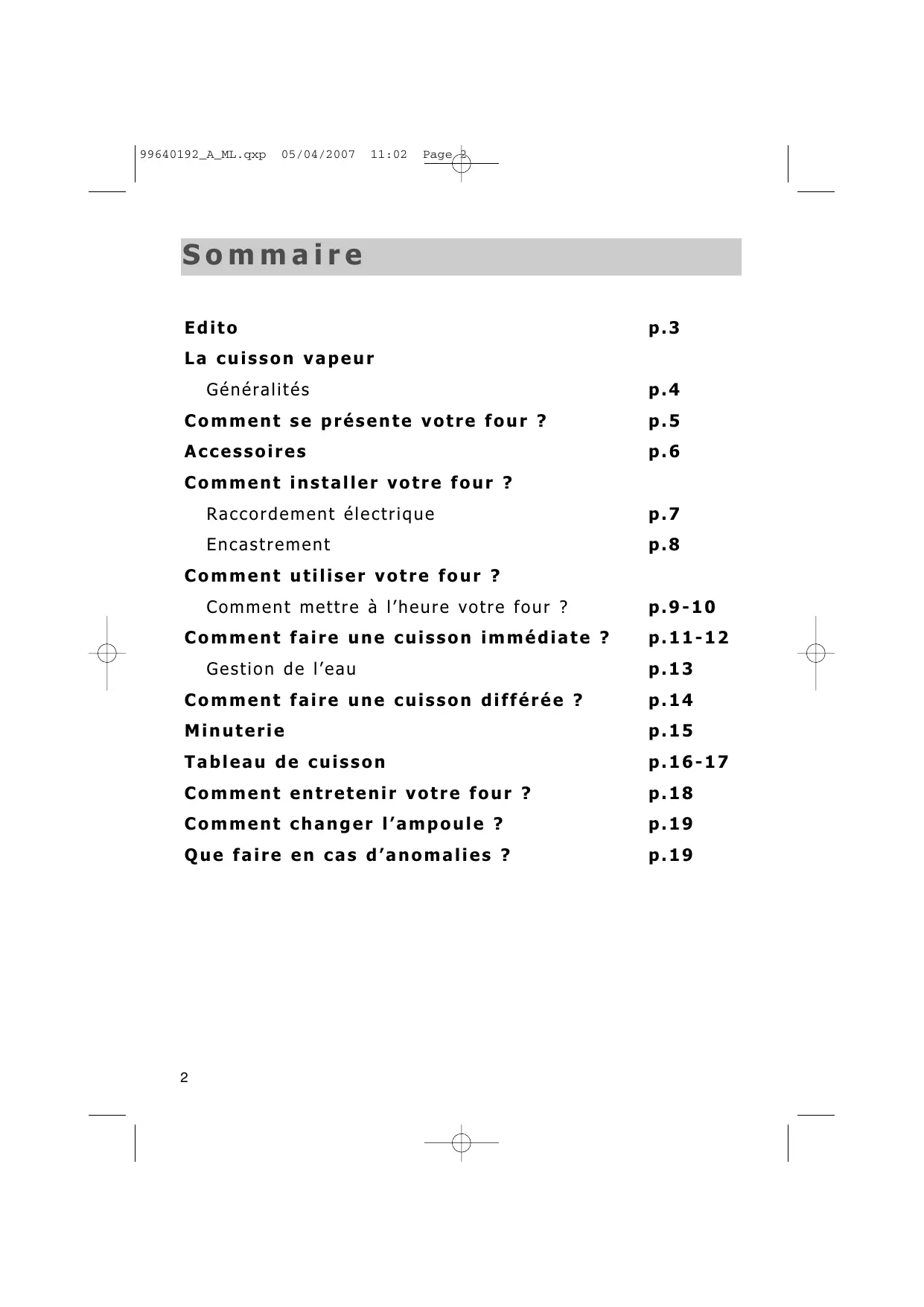 99640192_A_ML.qxp 05/04/2007 11:02 Page 2

Sommaire

Edito p.3

La cuisson vapeur

Généralités p.4

Comment se présente votre four ? p.5

Accessoires p.6

Comment installer votre four ?

Raccordement électrique p.7

Encastrement p.8

Comment utiliser votre four ?

Comment mettre à l'heure votre four ? p.9-10

Comment faire une cuisson immédiate ? p.11-12

Gestion de l'eau p.13

Comment faire une cuisson différée ? p.14

Minuterie p.15

Tableau de cuisson p.16-17

Comment entretenir votre four ? p.18

Comment changer l'ampoule ? p.19

Que faire en cas d'anomalies ? p.19

2